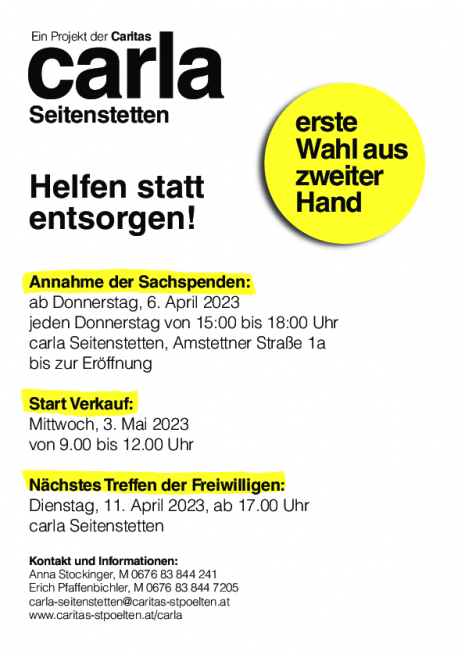 Ein Projekt der Caritas
carla
Seitenstetten

erste
Wahl aus
zweiter
Hand

Helfen statt
entsorgen!

Annahme der Sachspenden:
ab Donnerstag, 6. April 2023
jeden Donnerstag von 15:00 bis 18:00 Uhr
carla Seitenstetten, Amstettner Straße 1a
bis zur Eröffnung

Start Verkauf:
Mittwoch, 3. Mai 2023
von 9.00 bis 12.00 Uhr

Nächstes Treffen der Freiwilligen:
Dienstag, 11. April 2023, ab 17.00 Uhr
carla Seitenstetten

Kontakt und Informationen:
Anna Stockinger, M 0676 83 844 241
Erich Pfaffenbichler, M 0676 83 844 7205
carla-seitenstetten@caritas-stpoelten.at
www.caritas-stpoelten.at/carla